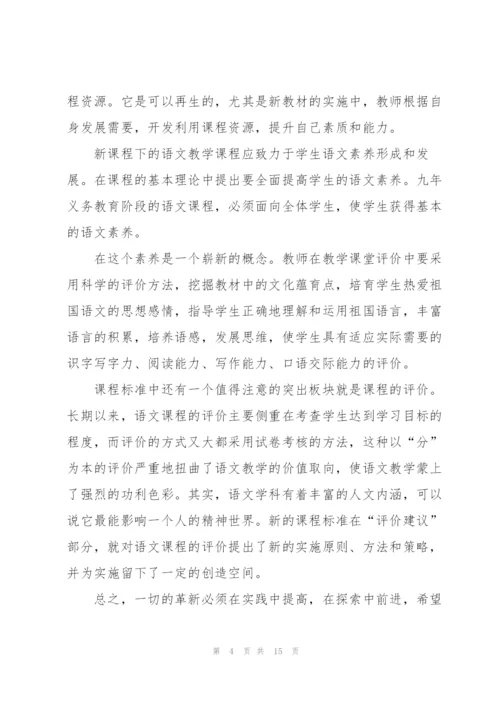 程资源。它是可以再生的，尤其是新教材的实施中，教师根据自身发展需要，开发利用课程资源，提升自己素质和能力。

新课程下的语文教学课程应致力于学生语文素养形成和发展。在课程的基本理论中提出要全面提高学生的语文素养。九年义务教育阶段的语文课程，必须面向全体学生，使学生获得基本的语文素养。

在这个素养是一个崭新的概念。教师在教学课堂评价中要采用科学的评价方法，挖掘教材中的文化蕴育点，培育学生热爱祖国语文的思想感情，指导学生正确地理解和运用祖国语言，丰富语言的积累，培养语感，发展思维，使学生具有适应实际需要的识字写字力、阅读能力、写作能力、口语交际能力的评价。

课程标准中还有一个值得注意的突出板块就是课程的评价。长期以来，语文课程的评价主要侧重在考查学生达到学习目标的程度，而评价的方式又大都采用试卷考核的方法，这种以“分”为本的评价严重地扭曲了语文教学的价值取向，使语文教学蒙上了强烈的功利色彩。其实，语文学科有着丰富的人文内涵，可以说它最能影响一个人的精神世界。新的课程标准在“评价建议”部分，就对语文课程的评价提出了新的实施原则、方法和策略，并为实施留下了一定的创造空间。

总之，一切的革新必须在实践中提高，在探索中前进，希望

第 4 页 共 15 页